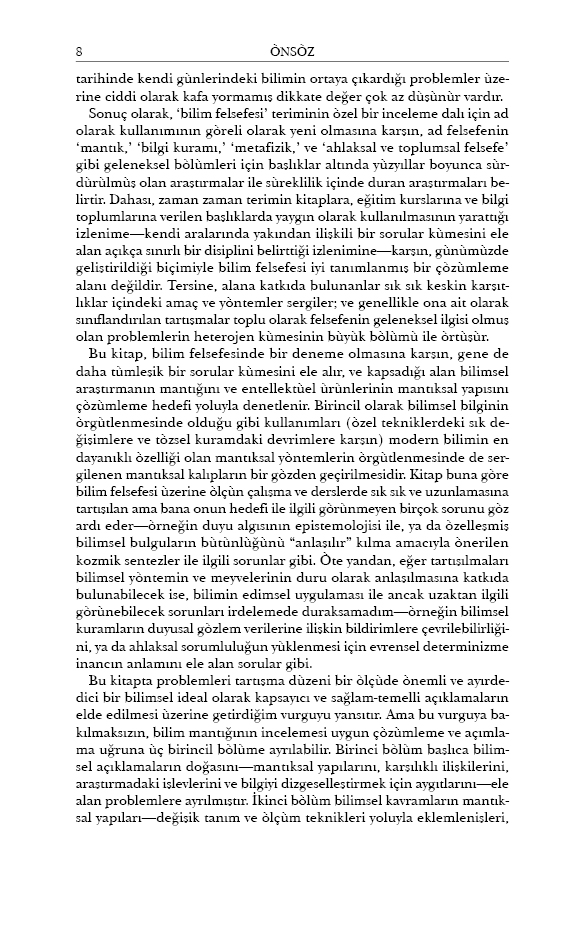 8 ÖNSÖZ

tarihinde kendi günlerindeki bilimin ortaya çıkardığı problemler üzerine ciddi olarak kafa yormamış dikkate değer çok az düşünür vardır.

Sonuç olarak, 'bilim felsefesi' teriminin özel bir inceleme dalı için ad olarak kullanımının göreli olarak yeni olmasına karşın, ad felsefenin 'mantık,' 'bilgi kuramı,' 'metafizik,' ve 'ahlaksal ve toplumsal felsefe' gibi geleneksel bölümleri için başlıklar altında yüzyıllar boyunca sürdürülmüş olan araştırmalar ile süreklilik içinde duran araştırmaları belirtir. Dahası, zaman zaman terimin kitaplara, eğitim kurslarına ve bilgi toplumlarına verilen başlıklarda yaygın olarak kullanılmasının yarattığı izlenime—kendi aralarında yakından ilişkili bir sorular kümesini ele alan açıkça sınırlı bir disiplini belirttiği izlenimine—karşın, günümüzde geliştirildiği biçimiyle bilim felsefesi iyi tanımlanmış bir çözümleme alanı değildir. Tersine, alana katkıda bulunanlar sık sık keskin karşıtlıklar içindeki amaç ve yöntemler sergiler; ve genellikle ona ait olarak sınıflandırılan tartışmalar toplu olarak felsefenin geleneksel ilgisi olmuş olan problemlerin heterojen kümesinin büyük bölümü ile örtüşür.

Bu kitap, bilim felsefesinde bir deneme olmasına karşın, gene de daha tümleşik bir sorular kümesini ele alır, ve kapsadığı alan bilimsel araştırmanın mantığını ve entellektüel ürünlerinin mantıksal yapısını çözümleme hedefi yoluyla denetlenir. Birincil olarak bilimsel bilginin örgütlenmesinde olduğu gibi kullanımları (özel tekniklerdeki sık değişimlere ve tözsel kuramdaki devrimlere karşın) modern bilimin en dayanıklı özelliği olan mantıksal yöntemlerin örgütlenmesinde de sergilenen mantıksal kalıpların bir gözden geçirilmesidir. Kitap buna göre bilim felsefesi üzerine ölçün çalışma ve derslerde sık sık ve uzunlamasına tartışılan ama bana onun hedefi ile ilgili görünmeyen birçok sorunu göz ardı eder—örneğin duyu algısının epistemolojisi ile, ya da özelleşmiş bilimsel bulguların bütünlüğünü "anlaşılır" kılma amacıyla önerilen kozmik sentezler ile ilgili sorunlar gibi. Öte yandan, eğer tartışılmaları bilimsel yöntemin ve meyvelerinin duru olarak anlaşılmasına katkıda bulunabilecek ise, bilimin edimsel uygulaması ile ancak uzaktan ilgili görünebilecek sorunları irdelemede duraksamadım—örneğin bilimsel kuramların duyusal gözlem verilerine ilişkin bildirimlere çevrilebilirliğini, ya da ahlaksal sorumluluğun yüklenmesi için evrensel determinizme inancın anlamını ele alan sorular gibi.

Bu kitapta problemleri tartışma düzeni bir ölçüde önemli ve ayırdedici bir bilimsel ideal olarak kapsayıcı ve sağlam-temelli açıklamaların elde edilmesi üzerine getirdiğim vurguyu yansıtır. Ama bu vurguya bakılmaksızın, bilim mantığının incelemesi uygun çözümleme ve açımlama uğruna üç birincil bölüme ayrılabilir. Birinci bölüm başlıca bilimsel açıklamaların doğasını—mantıksal yapılarını, karşılıklı ilişkilerini, araştırmadaki işlevlerini ve bilgiyi dizgeselleştirmek için aygıtlarını—ele alan problemlere ayrılmıştır. İkinci bölüm bilimsel kavramların mantıksal yapıları—değişik tanım ve ölçüm teknikleri yoluyla eklemlenişleri,